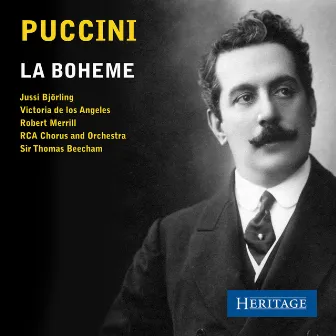 PUCCINI

LA BOHEME

Jussi Björling
Victoria de los Angeles
Robert Merrill
RCA Chorus and Orchestra
Sir Thomas Beecham

HERITAGE